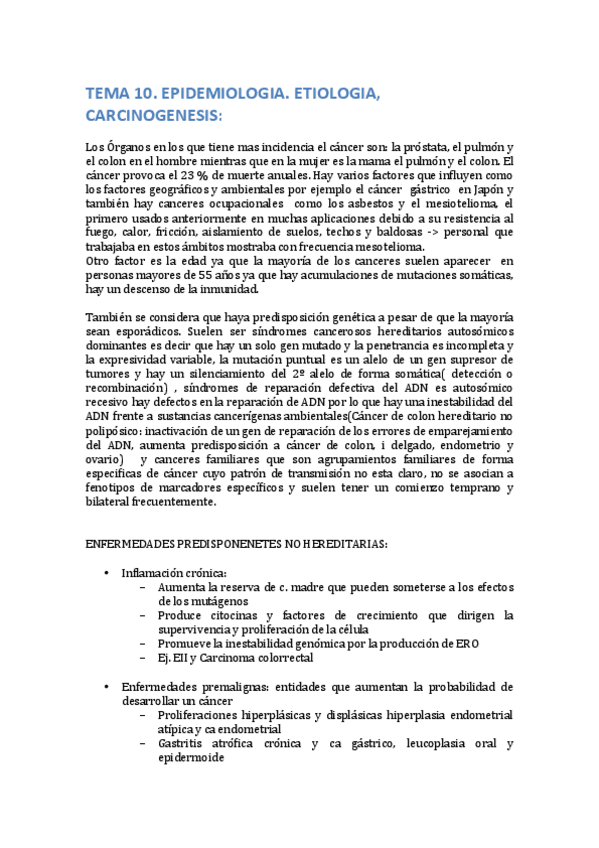 TEMA 10. EPIDEMIOLOGIA. ETIOLOGIA, CARCINOGENESIS:

Los Órganos en los que tiene mas incidencia el cáncer son: la próstata, el pulmón y el colon en el hombre mientras que en la mujer es la mama el pulmón y el colon. El cáncer provoca el 23 % de muerte anuales. Hay varios factores que influyen como los factores geográficos y ambientales por ejemplo el cáncer gástrico en Japón y también hay canceres ocupacionales como los asbestos y el mesiotelioma, el primero usados anteriormente en muchas aplicaciones debido a su resistencia al fuego, calor, fricción, aislamiento de suelos, techos y baldosas -> personal que trabajaba en estos ámbitos mostraba con frecuencia mesotelioma.
Otro factor es la edad ya que la mayoría de los canceres suelen aparecer en personas mayores de 55 años ya que hay acumulaciones de mutaciones somáticas, hay un descenso de la inmunidad.

También se considera que haya predisposición genética a pesar de que la mayoría sean esporádicos. Suelen ser síndromes cancerosos hereditarios autosómicos dominantes es decir que hay un solo gen mutado y la penetrancia es incompleta y la expresividad variable, la mutación puntual es un alelo de un gen supresor de tumores y hay un silenciamiento del 2º alelo de forma somática( detección o recombinación) , síndromes de reparación defectiva del ADN es autosómico recesivo hay defectos en la reparación de ADN por lo que hay una inestabilidad del ADN frente a sustancias cancerígenas ambientales(Cáncer de colon hereditario no polipósico: inactivación de un gen de reparación de los errores de emparejamiento del ADN, aumenta predisposición a cáncer de colon, i delgado, endometrio y ovario) y canceres familiares que son agrupamientos familiares de forma especificas de cáncer cuyo patrón de transmisión no esta claro, no se asocian a fenotipos de marcadores específicos y suelen tener un comienzo temprano y bilateral frecuentemente.

ENFERMEDADES PREDISPONENETES NO HEREDITARIAS:

• Inflamación crónica:
 – Aumenta la reserva de c. madre que pueden someterse a los efectos de los mutágenos
 – Produce citocinas y factores de crecimiento que dirigen la supervivencia y proliferación de la célula
 – Promueve la inestabilidad genómica por la producción de ERO
 – Ej. EII y Carcinoma colorrectal

• Enfermedades premalignas: entidades que aumentan la probabilidad de desarrollar un cáncer
 – Proliferaciones hiperplásicas y displásicas hiperplasia endometrial atípica y ca endometrial
 – Gastritis atrófica crónica y ca gástrico, leucoplasia oral y epidermoide